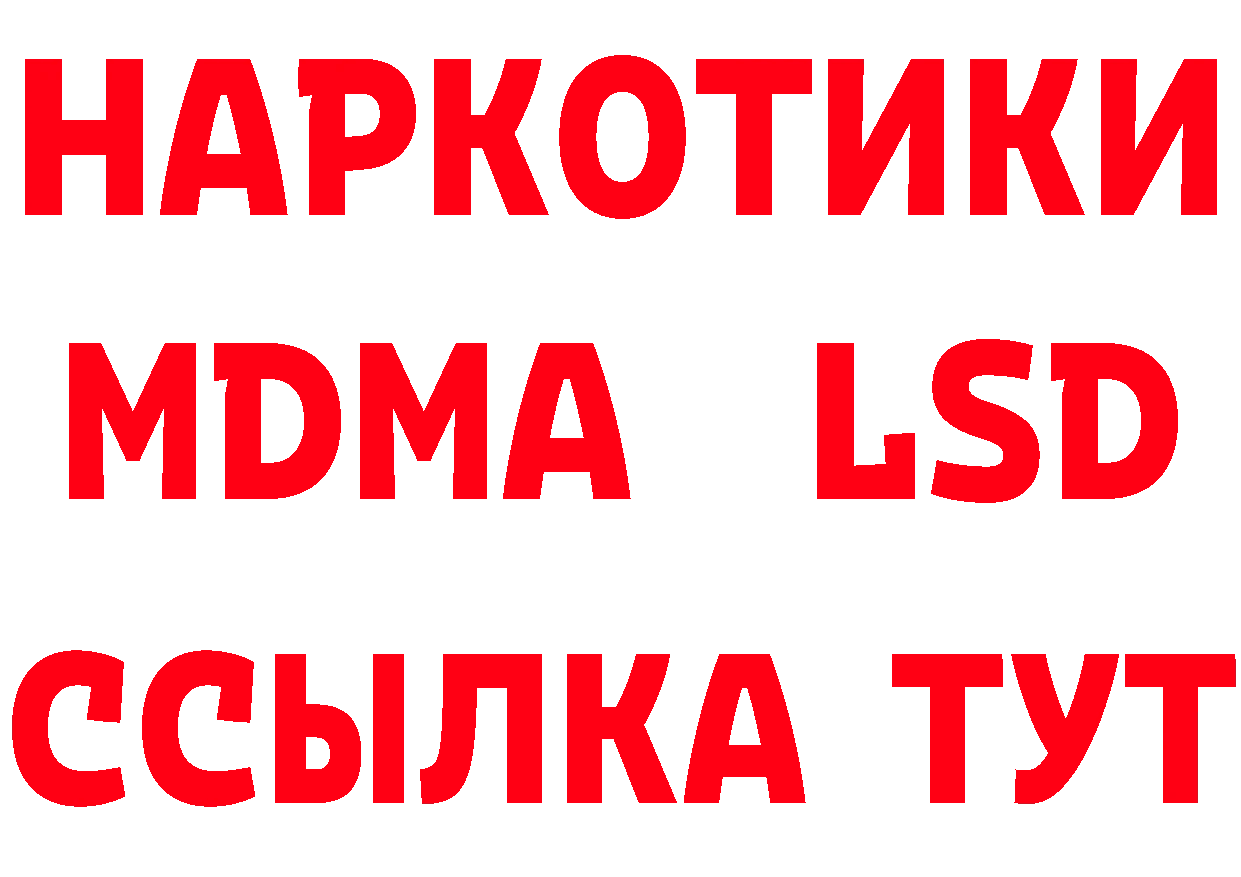 НАРКОТИКИ
MDMA LSD
ССЫЛКА ТУТ